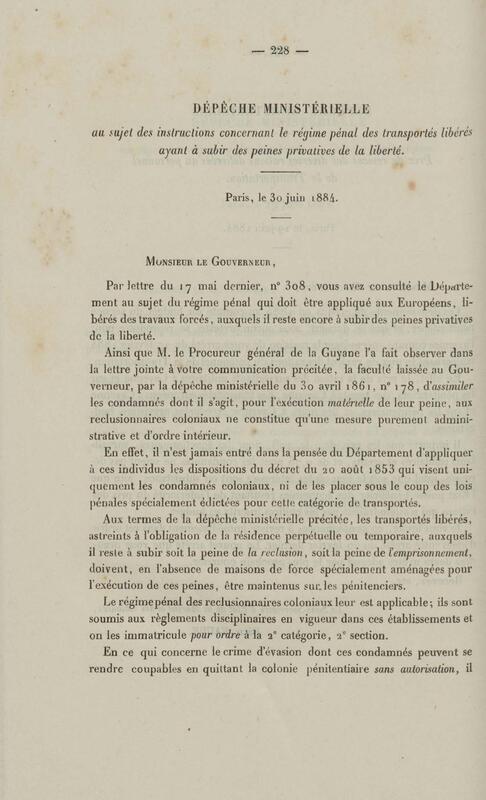 — 228 —

DÉPÊCHE MINISTÉRIELLE

au sujet des instructions concernant le régime pénal des transportés libérés ayant à subir des peines privatives de la liberté.

Paris, le 30 juin 1884.

Monsieur le Gouverneur,

Par lettre du 17 mai dernier, n° 308, vous avez consulté le Département au sujet du régime pénal qui doit être appliqué aux Européens, libérés des travaux forcés, auxquels il reste encore à subir des peines privatives de la liberté.

Ainsi que M. le Procureur général de la Guyane l'a fait observer dans la lettre jointe à votre communication précitée, la faculté laissée au Gouverneur, par la dépêche ministérielle du 30 avril 1861, n° 178, d'assimiler les condamnés dont il s'agit, pour l'exécution matérielle de leur peine, aux reclusionnaires coloniaux ne constitue qu'une mesure purement administrative et d'ordre intérieur.

En effet, il n'est jamais entré dans la pensée du Département d'appliquer à ces individus les dispositions du décret du 20 août 1853 qui visent uniquement les condamnés coloniaux, ni de les placer sous le coup des lois pénales spécialement édictées pour cette catégorie de transportés.

Aux termes de la dépêche ministérielle précitée, les transportés libérés, astreints à l'obligation de la résidence perpétuelle ou temporaire, auxquels il reste à subir soit la peine de la reclusion, soit la peine de l'emprisonnement, doivent, en l'absence de maisons de force spécialement aménagées pour l'exécution de ces peines, être maintenus sur les pénitenciers.

Le régime pénal des reclusionnaires coloniaux leur est applicable; ils sont soumis aux règlements disciplinaires en vigueur dans ces établissements et on les immatricule pour ordre à la 2e catégorie, 2e section.

En ce qui concerne le crime d'évasion dont ces condamnés peuvent se rendre coupables en quittant la colonie pénitentiaire sans autorisation, il